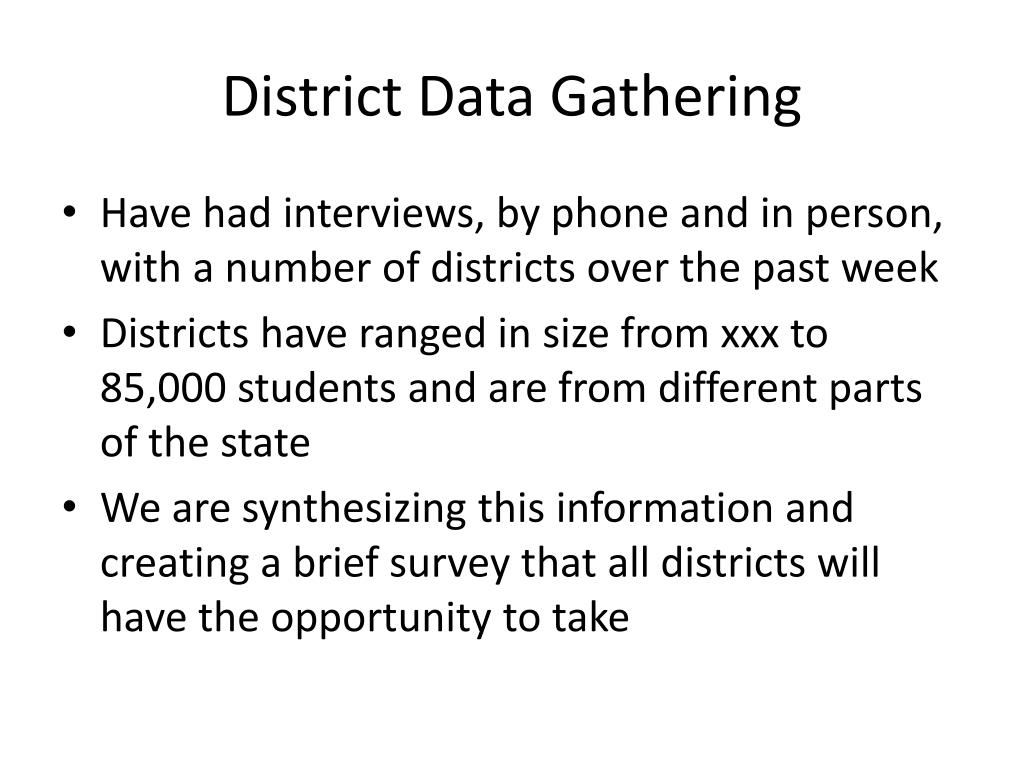 District Data Gathering

• Have had interviews, by phone and in person, with a number of districts over the past week
• Districts have ranged in size from xxx to 85,000 students and are from different parts of the state
• We are synthesizing this information and creating a brief survey that all districts will have the opportunity to take